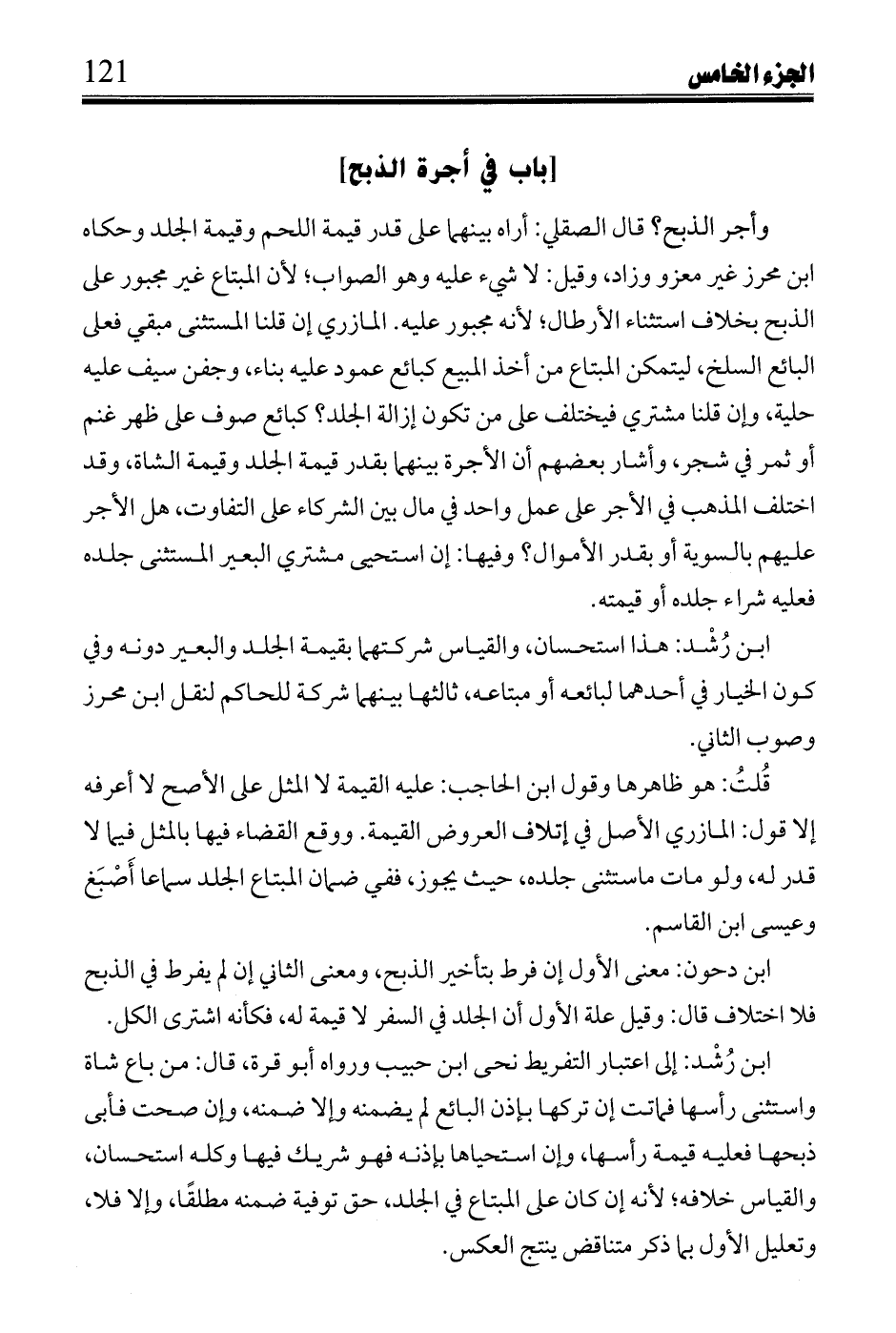 الجزء الخامس 121

[باب في أجرة الذبح]

وأجر الذبح؟ قال الصقلي: أراه بينهما على قدر قيمة اللحم وقيمة الجلد وحكاه ابن محرز غير معزو وزاد، وقيل: لا شيء عليه وهو الصواب؛ لأن المبتاع غير مجبور على الذبح بخلاف استثناء الأرطال؛ لأنه مجبور عليه. المازري إن قلنا المستثنى مبقي فعلى البائع السلخ، ليتمكن المبتاع من أخذ المبيع كبائع عمود عليه بناء، وجفن سيف عليه حلية، وإن قلنا مشتري فيختلف على من تكون إزالة الجلد؟ كبائع صوف على ظهر غنم أو ثمر في شجر، وأشار بعضهم أن الأجرة بينهما بقدر قيمة الجلد وقيمة الشاة، وقد اختلف المذهب في الأجر على عمل واحد في مال بين الشركاء على التفاوت، هل الأجر عليهم بالسوية أو بقدر الأموال؟ وفيها: إن استحيى مشتري البعير المستثنى جلده فعليه شراء جلده أو قيمته.

ابن رُشْد: هذا استحسان، والقياس شركتهما بقيمة الجلد والبعير دونه وفي كون الخيار في أحدهما لبائعه أو مبتاعه، ثالثها بينهما شركة للحاكم لنقل ابن محرز وصوب الثاني.

قُلتُ: هو ظاهرها وقول ابن الحاجب: عليه القيمة لا المثل على الأصح لا أعرفه إلا قول: المازري الأصل في إتلاف العروض القيمة. ووقع القضاء فيها بالمثل فيما لا قدر له، ولو مات ماستثنى جلده، حيث يجوز، ففي ضمان المبتاع الجلد سماعا أَصْبَغ وعيسى ابن القاسم.

ابن دحون: معنى الأول إن فرط بتأخير الذبح، ومعنى الثاني إن لم يفرط في الذبح فلا اختلاف قال: وقيل علة الأول أن الجلد في السفر لا قيمة له، فكأنه اشترى الكل.

ابن رُشْد: إلى اعتبار التفريط نحى ابن حبيب ورواه أبو قرة، قال: من باع شاة واستثنى رأسها فماتت إن تركها بإذن البائع لم يضمنه وإلا ضمنه، وإن صحت فأبى ذبحها فعليه قيمة رأسها، وإن استحياها بإذنه فهو شريك فيها وكله استحسان، والقياس خلافه؛ لأنه إن كان على المبتاع في الجلد، حق توفية ضمنه مطلقًا، وإلا فلا، وتعليل الأول بما ذكر متناقض ينتج العكس.